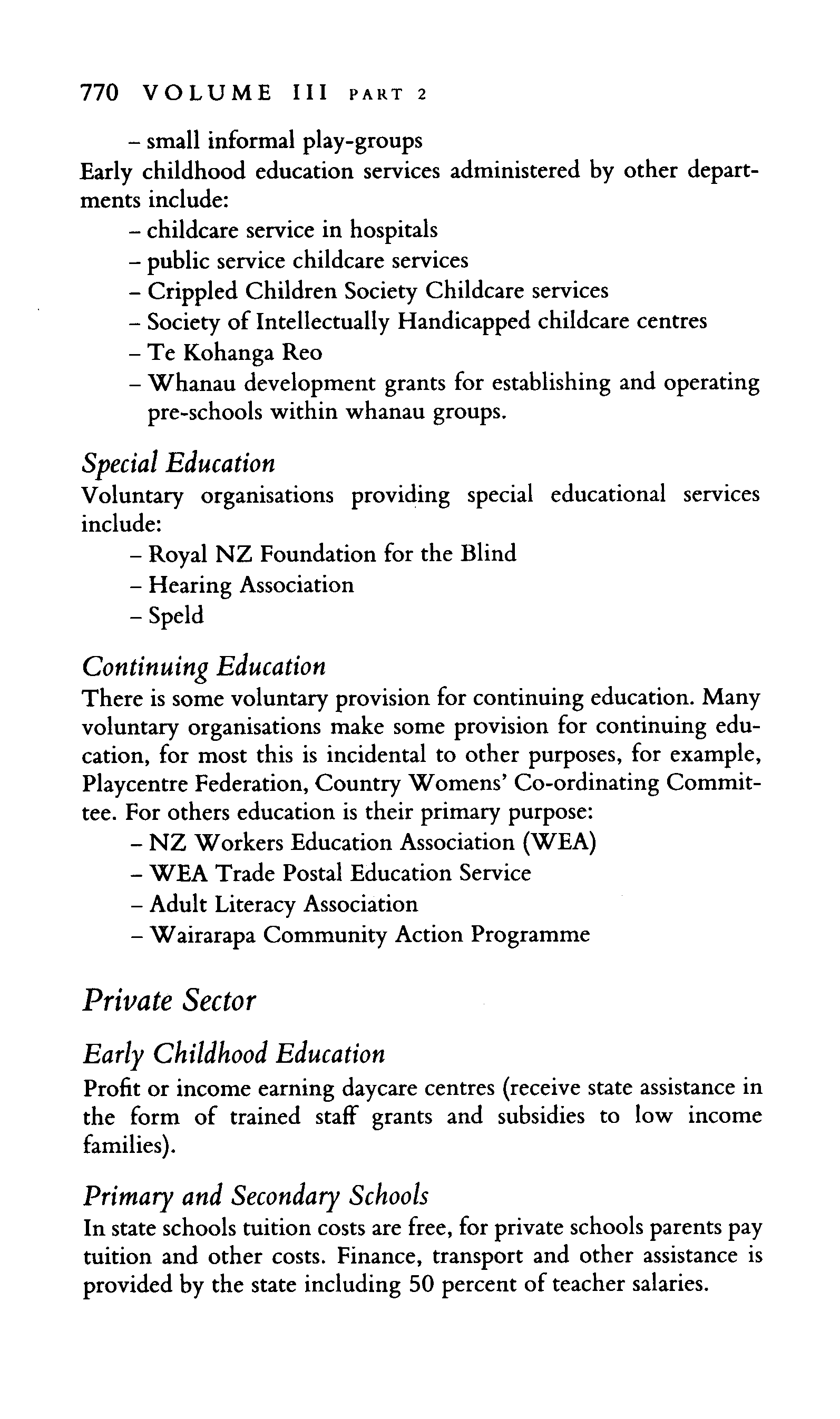 770 VOLUME III PART 2

– small informal play-groups
Early childhood education services administered by other departments include:
– childcare service in hospitals
– public service childcare services
– Crippled Children Society Childcare services
– Society of Intellectually Handicapped childcare centres
– Te Kohanga Reo
– Whanau development grants for establishing and operating pre-schools within whanau groups.

Special Education
Voluntary organisations providing special educational services include:
– Royal NZ Foundation for the Blind
– Hearing Association
– Speld

Continuing Education
There is some voluntary provision for continuing education. Many voluntary organisations make some provision for continuing education, for most this is incidental to other purposes, for example, Playcentre Federation, Country Womens' Co-ordinating Committee. For others education is their primary purpose:
– NZ Workers Education Association (WEA)
– WEA Trade Postal Education Service
– Adult Literacy Association
– Wairarapa Community Action Programme

Private Sector

Early Childhood Education
Profit or income earning daycare centres (receive state assistance in the form of trained staff grants and subsidies to low income families).

Primary and Secondary Schools
In state schools tuition costs are free, for private schools parents pay tuition and other costs. Finance, transport and other assistance is provided by the state including 50 percent of teacher salaries.